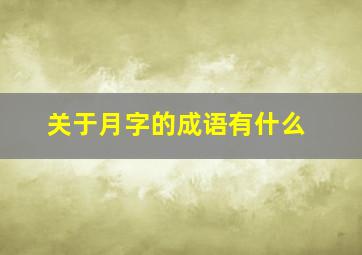 关于月字的成语有什么